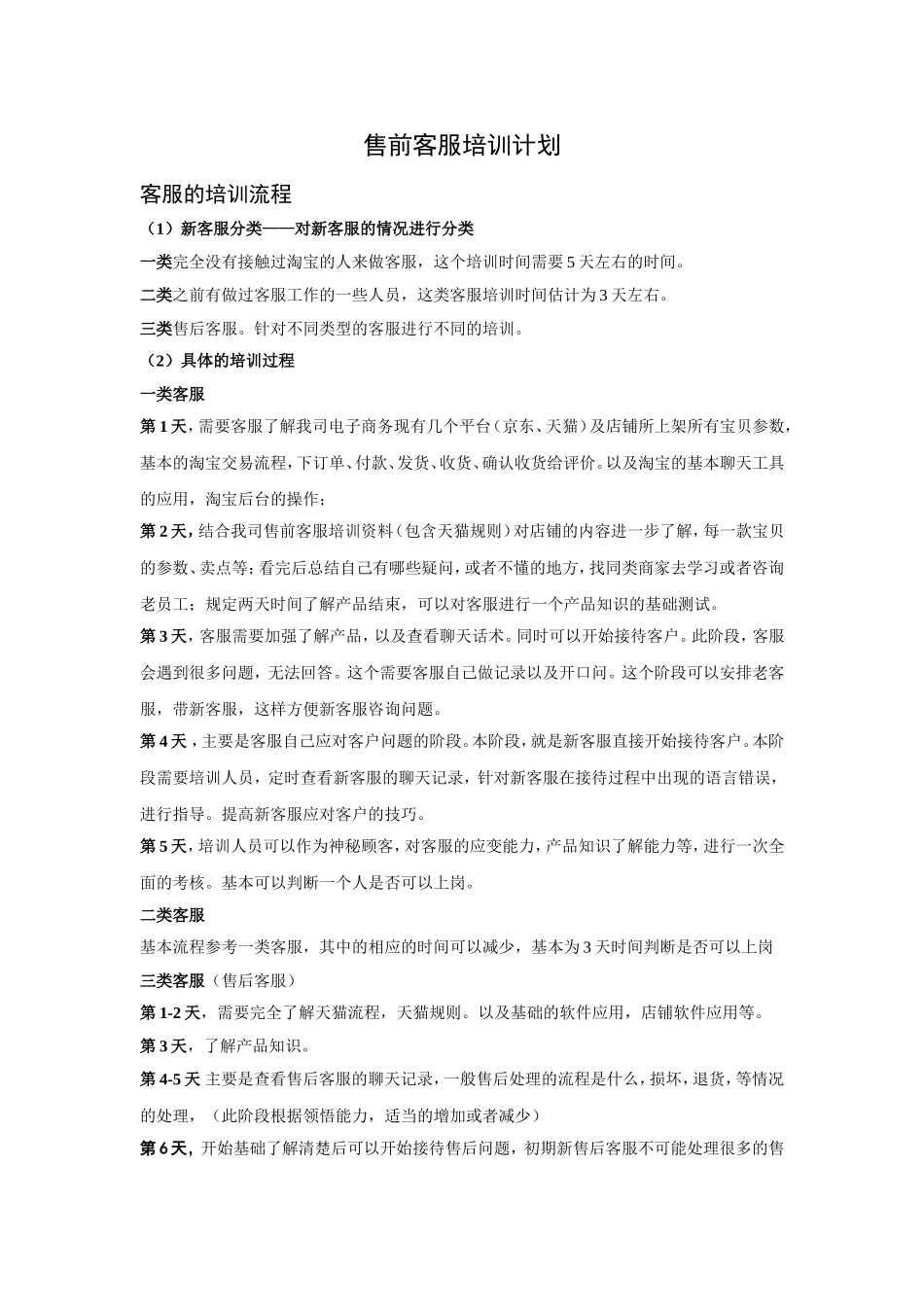 售前客服培训计划

客服的培训流程

（1）新客服分类——对新客服的情况进行分类

一类完全没有接触过淘宝的人来做客服，这个培训时间需要 5 天左右的时间。

二类之前有做过客服工作的一些人员，这类客服培训时间估计为 3 天左右。

三类售后客服。针对不同类型的客服进行不同的培训。

（2）具体的培训过程

一类客服

第 1 天，需要客服了解我司电子商务现有几个平台（京东、天猫）及店铺所上架所有宝贝参数，基本的淘宝交易流程，下订单、付款、发货、收货、确认收货给评价。以及淘宝的基本聊天工具的应用，淘宝后台的操作；

第 2 天，结合我司售前客服培训资料（包含天猫规则）对店铺的内容进一步了解，每一款宝贝的参数、卖点等；看完后总结自己有哪些疑问，或者不懂的地方，找同类商家去学习或者咨询老员工；规定两天时间了解产品结束，可以对客服进行一个产品知识的基础测试。

第 3 天，客服需要加强了解产品，以及查看聊天话术。同时可以开始接待客户。此阶段，客服会遇到很多问题，无法回答。这个需要客服自己做记录以及开口问。这个阶段可以安排老客服，带新客服，这样方便新客服咨询问题。

第 4 天，主要是客服自己应对客户问题的阶段。本阶段，就是新客服直接开始接待客户。本阶段需要培训人员，定时查看新客服的聊天记录，针对新客服在接待过程中出现的语言错误，进行指导。提高新客服应对客户的技巧。

第 5 天，培训人员可以作为神秘顾客，对客服的应变能力，产品知识了解能力等，进行一次全面的考核。基本可以判断一个人是否可以上岗。

二类客服

基本流程参考一类客服，其中的相应的时间可以减少，基本为 3 天时间判断是否可以上岗

三类客服（售后客服）

第 1-2 天，需要完全了解天猫流程，天猫规则。以及基础的软件应用，店铺软件应用等。

第 3 天，了解产品知识。

第 4-5 天 主要是查看售后客服的聊天记录，一般售后处理的流程是什么，损坏，退货，等情况的处理，（此阶段根据领悟能力，适当的增加或者减少）

第 6 天，开始基础了解清楚后可以开始接待售后问题，初期新售后客服不可能处理很多的售